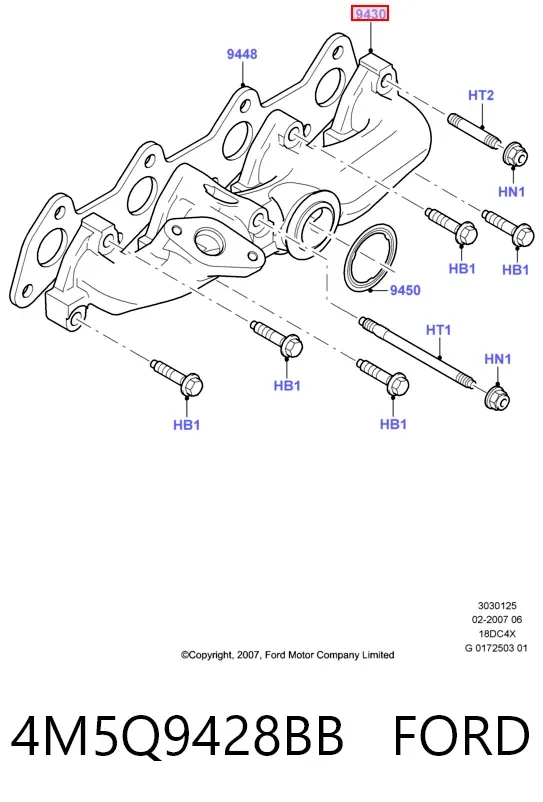 9430
9448
HT2
HN1
HB1
HB1
9450
HT1
HN1
HB1
HB1
HB1

3030125
02-2007 06
18DC4X
G 0172503 01

©Copyright, 2007, Ford Motor Company Limited

4M5Q9428BB FORD